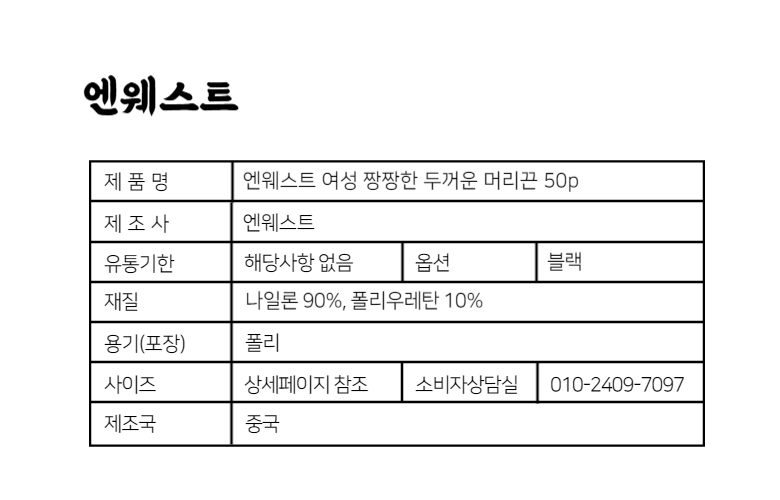 엔웨스트

| 제 품 명 | 엔웨스트 여성 짱짱한 두꺼운 머리끈 50p | | |
|---|---|---|---|
| 제 조 사 | 엔웨스트 | | |
| 유통기한 | 해당사항 없음 | 옵션 | 블랙 |
| 재질 | 나일론 90%, 폴리우레탄 10% | | |
| 용기(포장) | 폴리 | | |
| 사이즈 | 상세페이지 참조 | 소비자상담실 | 010-2409-7097 |
| 제조국 | 중국 | | |